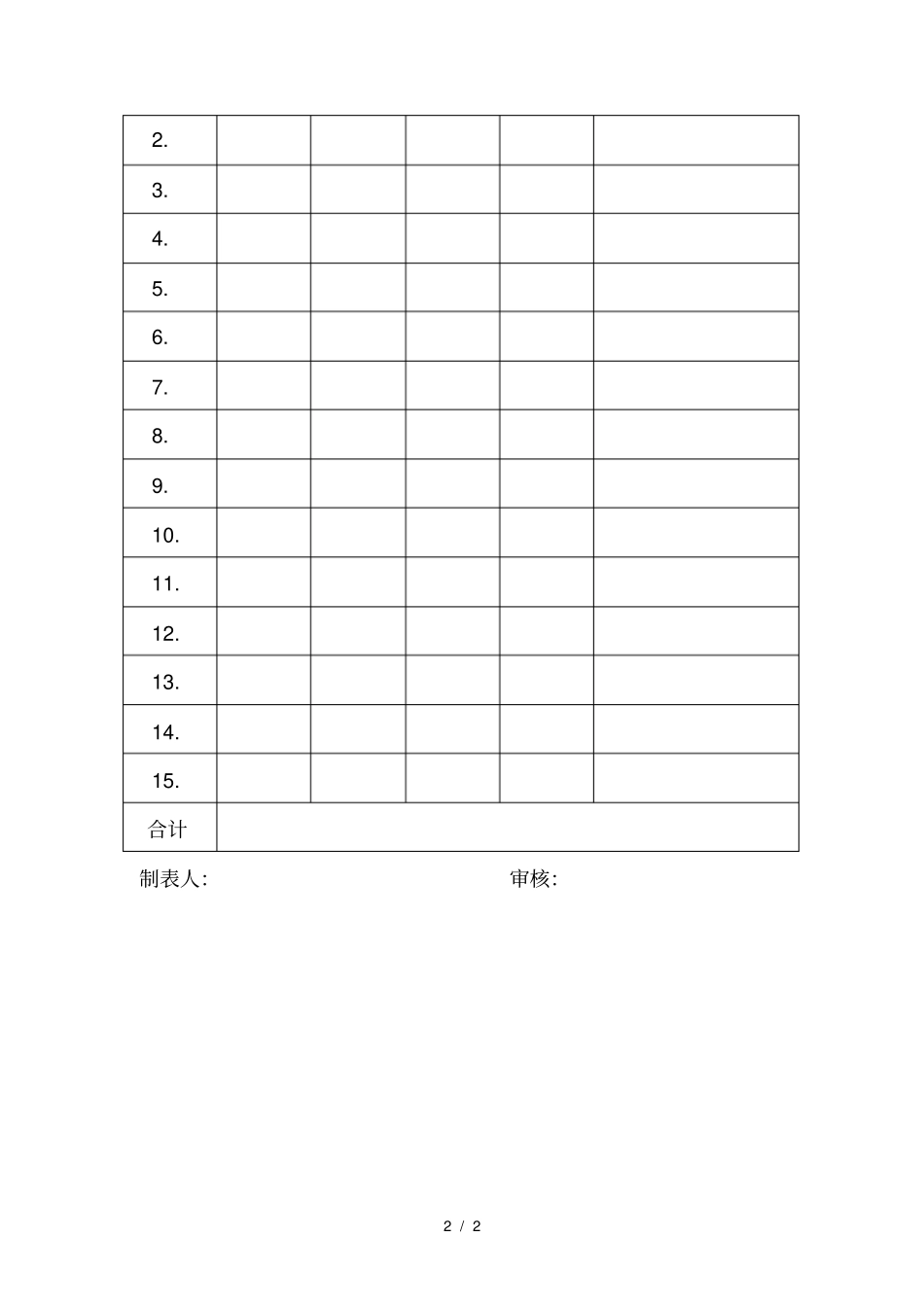 | 2. | | | | | |
|---|---|---|---|---|---|
| 3. | | | | | |
| 4. | | | | | |
| 5. | | | | | |
| 6. | | | | | |
| 7. | | | | | |
| 8. | | | | | |
| 9. | | | | | |
| 10. | | | | | |
| 11. | | | | | |
| 12. | | | | | |
| 13. | | | | | |
| 14. | | | | | |
| 15. | | | | | |
| 合计 | | | | | |

制表人:　　　　　　　　　　审核:

2 / 2